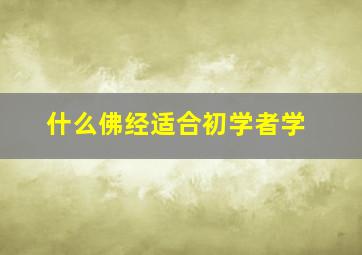 什么佛经适合初学者学